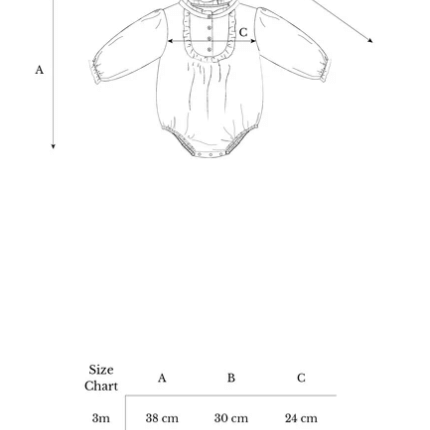 C

A

| Size Chart | A | B | C |
|---|---|---|---|
| 3m | 38 cm | 30 cm | 24 cm |